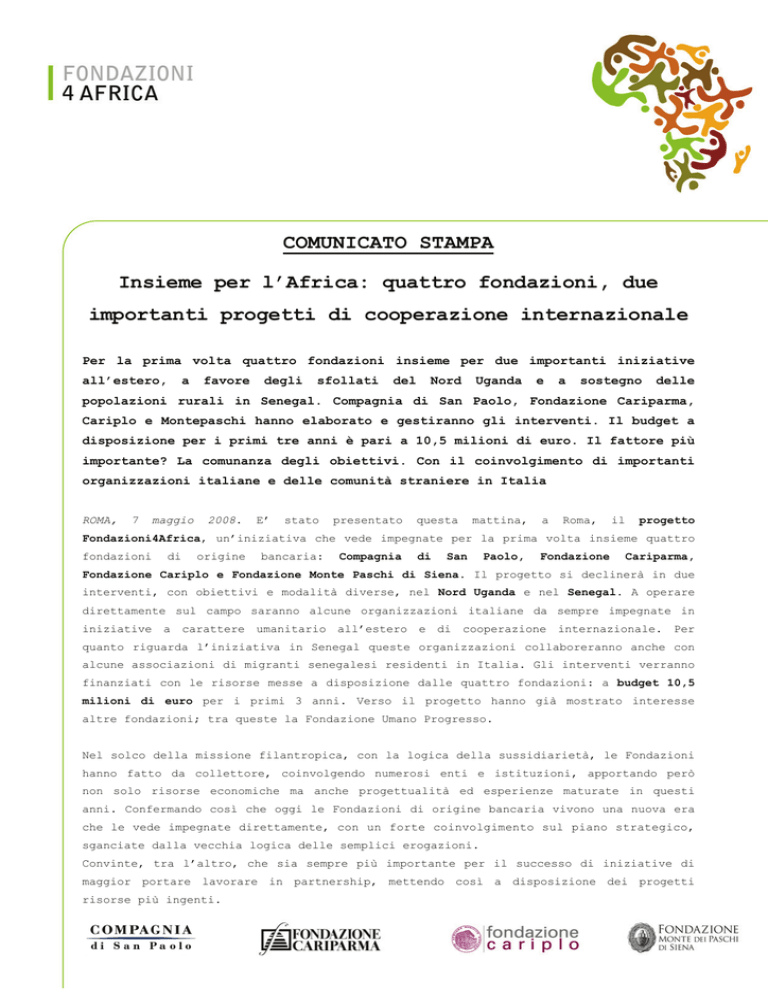 FONDAZIONI
4 AFRICA

COMUNICATO STAMPA

Insieme per l'Africa: quattro fondazioni, due importanti progetti di cooperazione internazionale

Per la prima volta quattro fondazioni insieme per due importanti iniziative all'estero, a favore degli sfollati del Nord Uganda e a sostegno delle popolazioni rurali in Senegal. Compagnia di San Paolo, Fondazione Cariparma, Cariplo e Montepaschi hanno elaborato e gestiranno gli interventi. Il budget a disposizione per i primi tre anni è pari a 10,5 milioni di euro. Il fattore più importante? La comunanza degli obiettivi. Con il coinvolgimento di importanti organizzazioni italiane e delle comunità straniere in Italia

ROMA, 7 maggio 2008. E' stato presentato questa mattina, a Roma, il progetto Fondazioni4Africa, un'iniziativa che vede impegnate per la prima volta insieme quattro fondazioni di origine bancaria: Compagnia di San Paolo, Fondazione Cariparma, Fondazione Cariplo e Fondazione Monte Paschi di Siena. Il progetto si declinerà in due interventi, con obiettivi e modalità diverse, nel Nord Uganda e nel Senegal. A operare direttamente sul campo saranno alcune organizzazioni italiane da sempre impegnate in iniziative a carattere umanitario all'estero e di cooperazione internazionale. Per quanto riguarda l'iniziativa in Senegal queste organizzazioni collaboreranno anche con alcune associazioni di migranti senegalesi residenti in Italia. Gli interventi verranno finanziati con le risorse messe a disposizione dalle quattro fondazioni: a budget 10,5 milioni di euro per i primi 3 anni. Verso il progetto hanno già mostrato interesse altre fondazioni; tra queste la Fondazione Umano Progresso.

Nel solco della missione filantropica, con la logica della sussidiarietà, le Fondazioni hanno fatto da collettore, coinvolgendo numerosi enti e istituzioni, apportando però non solo risorse economiche ma anche progettualità ed esperienze maturate in questi anni. Confermando così che oggi le Fondazioni di origine bancaria vivono una nuova era che le vede impegnate direttamente, con un forte coinvolgimento sul piano strategico, sganciate dalla vecchia logica delle semplici erogazioni.
Convinte, tra l'altro, che sia sempre più importante per il successo di iniziative di maggior portare lavorare in partnership, mettendo così a disposizione dei progetti risorse più ingenti.

COMPAGNIA di San Paolo
FONDAZIONE CARIPARMA
fondazione cariplo
FONDAZIONE MONTE DEI PASCHI DI SIENA